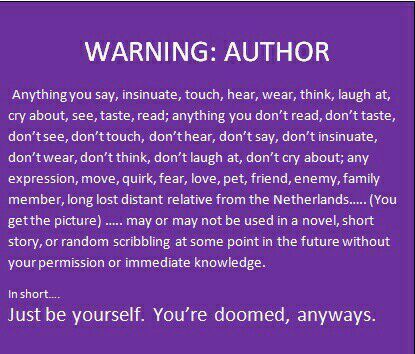 WARNING: AUTHOR

Anything you say, insinuate, touch, hear, wear, think, laugh at, cry about, see, taste, read; anything you don't read, don't taste, don't see, don't touch, don't hear, don't say, don't insinuate, don't wear, don't think, don't laugh at, don't cry about; any expression, move, quirk, fear, love, pet, friend, enemy, family member, long lost distant relative from the Netherlands..... (You get the picture) ..... may or may not be used in a novel, short story, or random scribbling at some point in the future without your permission or immediate knowledge.

In short....

Just be yourself. You're doomed, anyways.